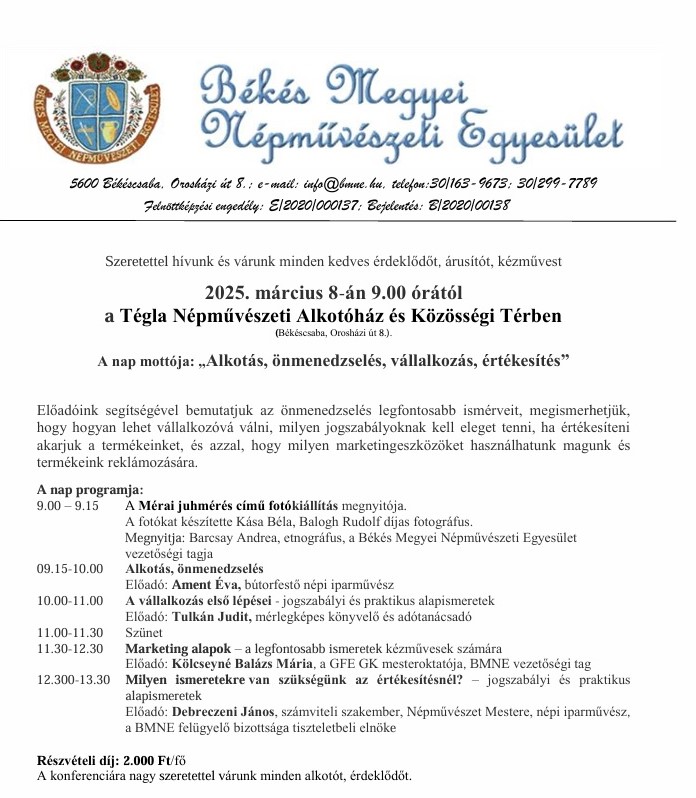 BÉKÉS MEGYEI NÉPMŰVÉSZETI EGYESÜLET

Békés Megyei Népművészeti Egyesület

5600 Békéscsaba, Orosházi út 8.; e-mail: info@bmne.hu, telefon:30/163-9673; 30/299-7789
Felnőttképzési engedély: E/2020/000137; Bejelentés: B/2020/00138

Szeretettel hívunk és várunk minden kedves érdeklődőt, árusítót, kézművest

2025. március 8-án 9.00 órától
a Tégla Népművészeti Alkotóház és Közösségi Térben
(Békéscsaba, Orosházi út 8.).

A nap mottója: „Alkotás, önmenedzselés, vállalkozás, értékesítés”

Előadóink segítségével bemutatjuk az önmenedzselés legfontosabb ismérveit, megismerhetjük, hogy hogyan lehet vállalkozóvá válni, milyen jogszabályoknak kell eleget tenni, ha értékesíteni akarjuk a termékeinket, és azzal, hogy milyen marketingeszközöket használhatunk magunk és termékeink reklámozására.

A nap programja:
9.00 – 9.15 A Mérai juhmérés című fotókiállítás megnyitója.
A fotókat készítette Kása Béla, Balogh Rudolf díjas fotográfus.
Megnyitja: Barcsay Andrea, etnográfus, a Békés Megyei Népművészeti Egyesület vezetőségi tagja
09.15-10.00 Alkotás, önmenedzselés
Előadó: Ament Éva, bútorfestő népi iparművész
10.00-11.00 A vállalkozás első lépései - jogszabályi és praktikus alapismeretek
Előadó: Tulkán Judit, mérlegképes könyvelő és adótanácsadó
11.00-11.30 Szünet
11.30-12.30 Marketing alapok – a legfontosabb ismeretek kézművesek számára
Előadó: Kölcseyné Balázs Mária, a GFE GK mesteroktatója, BMNE vezetőségi tag
12.300-13.30 Milyen ismeretekre van szükségünk az értékesítésnél? – jogszabályi és praktikus alapismeretek
Előadó: Debreczeni János, számviteli szakember, Népművészet Mestere, népi iparművész, a BMNE felügyelő bizottsága tiszteletbeli elnöke

Részvételi díj: 2.000 Ft/fő
A konferenciára nagy szeretettel várunk minden alkotót, érdeklődőt.